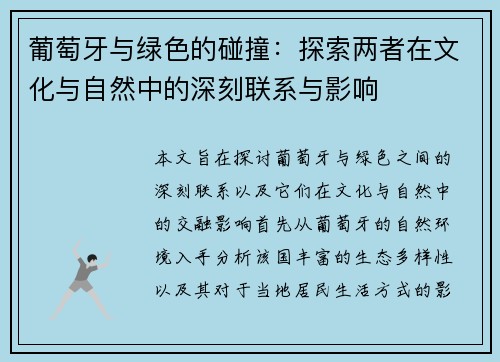 葡萄牙与绿色的碰撞：探索两者在文化与自然中的深刻联系与影响

本文旨在探讨葡萄牙与绿色之间的深刻联系以及它们在文化与自然中的交融影响首先从葡萄牙的自然环境入手分析该国丰富的生态多样性以及其对于当地居民生活方式的影